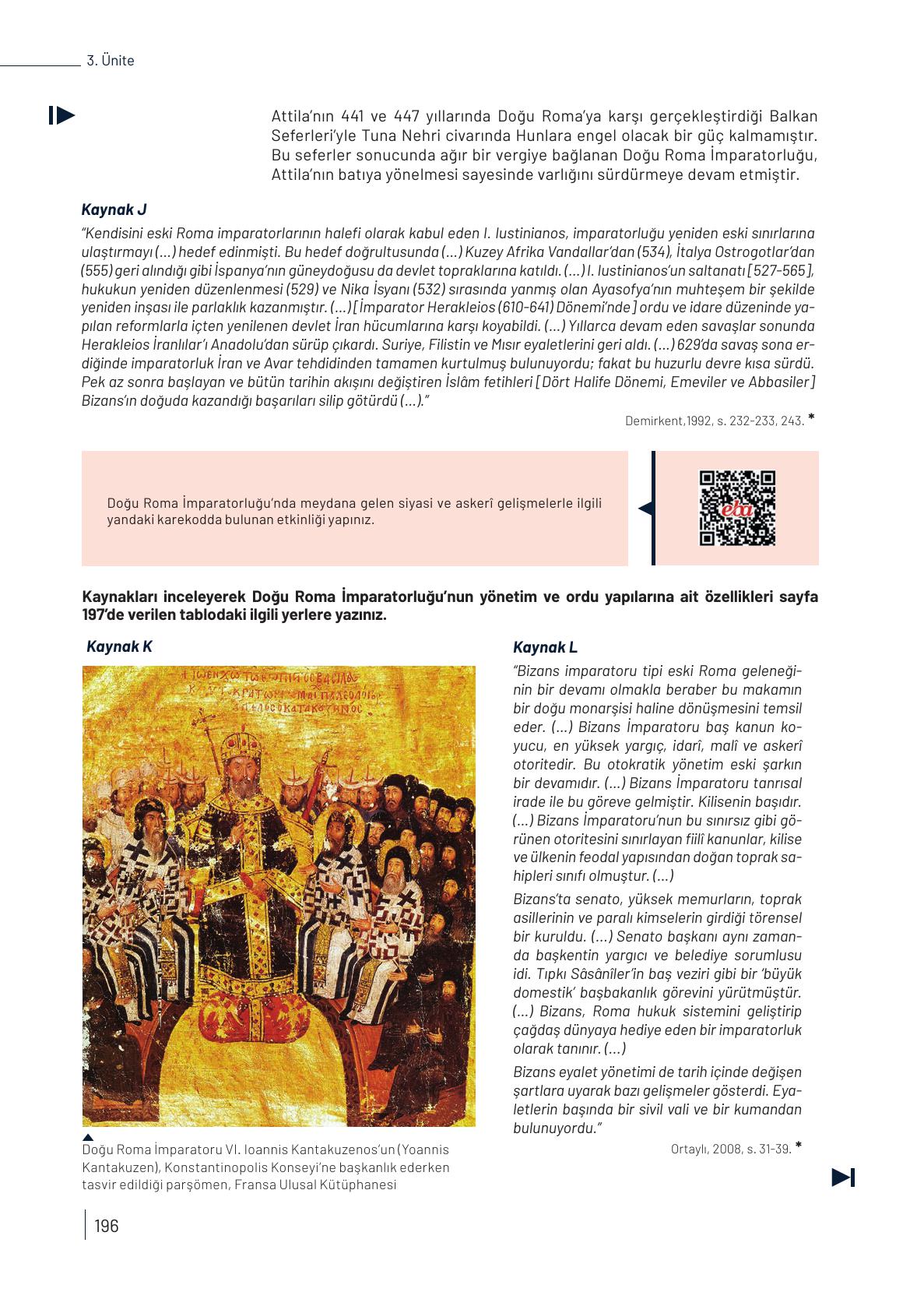 3. Ünite

Attila'nın 441 ve 447 yıllarında Doğu Roma'ya karşı gerçekleştirdiği Balkan Seferleri'yle Tuna Nehri civarında Hunlara engel olacak bir güç kalmamıştır. Bu seferler sonucunda ağır bir vergiye bağlanan Doğu Roma İmparatorluğu, Attila'nın batıya yönelmesi sayesinde varlığını sürdürmeye devam etmiştir.

Kaynak J

"Kendisini eski Roma imparatorlarının halefi olarak kabul eden I. Iustinianos, imparatorluğu yeniden eski sınırlarına ulaştırmayı (...) hedef edinmişti. Bu hedef doğrultusunda (...) Kuzey Afrika Vandallar'dan (534), İtalya Ostrogotlar'dan (555) geri alındığı gibi İspanya'nın güneydoğusu da devlet topraklarına katıldı. (...) I. Iustinianos'un saltanatı [527-565], hukukun yeniden düzenlenmesi (529) ve Nika İsyanı (532) sırasında yanmış olan Ayasofya'nın muhteşem bir şekilde yeniden inşası ile parlaklık kazanmıştır. (...) [İmparator Herakleios (610-641) Dönemi'nde] ordu ve idare düzeninde yapılan reformlarla içten yenilenen devlet İran hücumlarına karşı koyabildi. (...) Yıllarca devam eden savaşlar sonunda Herakleios İranlılar'ı Anadolu'dan sürüp çıkardı. Suriye, Filistin ve Mısır eyaletlerini geri aldı. (...) 629'da savaş sona erdiğinde imparatorluk İran ve Avar tehdidinden tamamen kurtulmuş bulunuyordu; fakat bu huzurlu devre kısa sürdü. Pek az sonra başlayan ve bütün tarihin akışını değiştiren İslâm fetihleri [Dört Halife Dönemi, Emeviler ve Abbasiler] Bizans'ın doğuda kazandığı başarıları silip götürdü (...)."

Demirkent,1992, s. 232-233, 243. *

Doğu Roma İmparatorluğu'nda meydana gelen siyasi ve askerî gelişmelerle ilgili yandaki karekodda bulunan etkinliği yapınız.

eba

Kaynakları inceleyerek Doğu Roma İmparatorluğu'nun yönetim ve ordu yapılarına ait özellikleri sayfa 197'de verilen tablodaki ilgili yerlere yazınız.

Kaynak K

Doğu Roma İmparatoru VI. Ioannis Kantakuzenos'un (Yoannis Kantakuzen), Konstantinopolis Konseyi'ne başkanlık ederken tasvir edildiği parşömen, Fransa Ulusal Kütüphanesi

Kaynak L

"Bizans imparatoru tipi eski Roma geleneğinin bir devamı olmakla beraber bu makamın bir doğu monarşisi haline dönüşmesini temsil eder. (...) Bizans İmparatoru baş kanun koyucu, en yüksek yargıç, idarî, malî ve askerî otoritedir. Bu otokratik yönetim eski şarkın bir devamıdır. (...) Bizans İmparatoru tanrısal irade ile bu göreve gelmiştir. Kilisenin başıdır. (...) Bizans İmparatoru'nun bu sınırsız gibi görünen otoritesini sınırlayan fiilî kanunlar, kilise ve ülkenin feodal yapısından doğan toprak sahipleri sınıfı olmuştur. (...)

Bizans'ta senato, yüksek memurların, toprak asillerinin ve paralı kimselerin girdiği törensel bir kuruldu. (...) Senato başkanı aynı zamanda başkentin yargıcı ve belediye sorumlusu idi. Tıpkı Sâsânîler'in baş veziri gibi bir 'büyük domestik' başbakanlık görevini yürütmüştür. (...) Bizans, Roma hukuk sistemini geliştirip çağdaş dünyaya hediye eden bir imparatorluk olarak tanınır. (...)

Bizans eyalet yönetimi de tarih içinde değişen şartlara uyarak bazı gelişmeler gösterdi. Eyaletlerin başında bir sivil vali ve bir kumandan bulunuyordu."

Ortaylı, 2008, s. 31-39. *

196